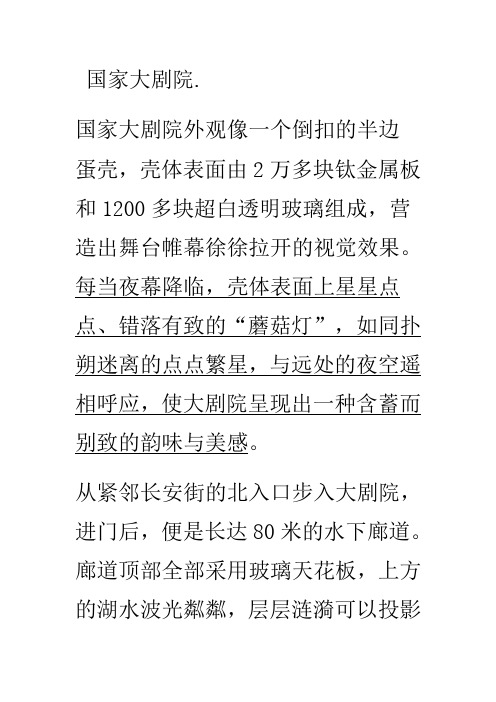 国家大剧院.

国家大剧院外观像一个倒扣的半边蛋壳，壳体表面由 2 万多块钛金属板和 1200 多块超白透明玻璃组成，营造出舞台帷幕徐徐拉开的视觉效果。每当夜幕降临，壳体表面上星星点点、错落有致的“蘑菇灯”，如同扑朔迷离的点点繁星，与远处的夜空遥相呼应，使大剧院呈现出一种含蓄而别致的韵味与美感。

从紧邻长安街的北入口步入大剧院，进门后，便是长达 80 米的水下廊道。廊道顶部全部采用玻璃天花板，上方的湖水波光粼粼，层层涟漪可以投影